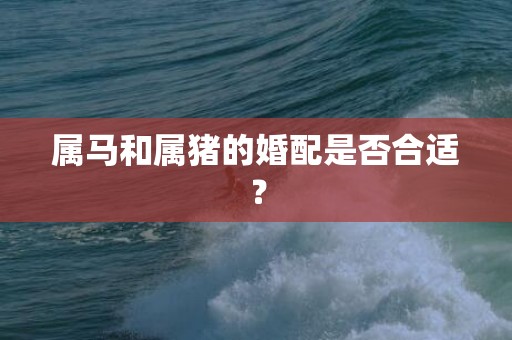 属马和属猪的婚配是否合适？